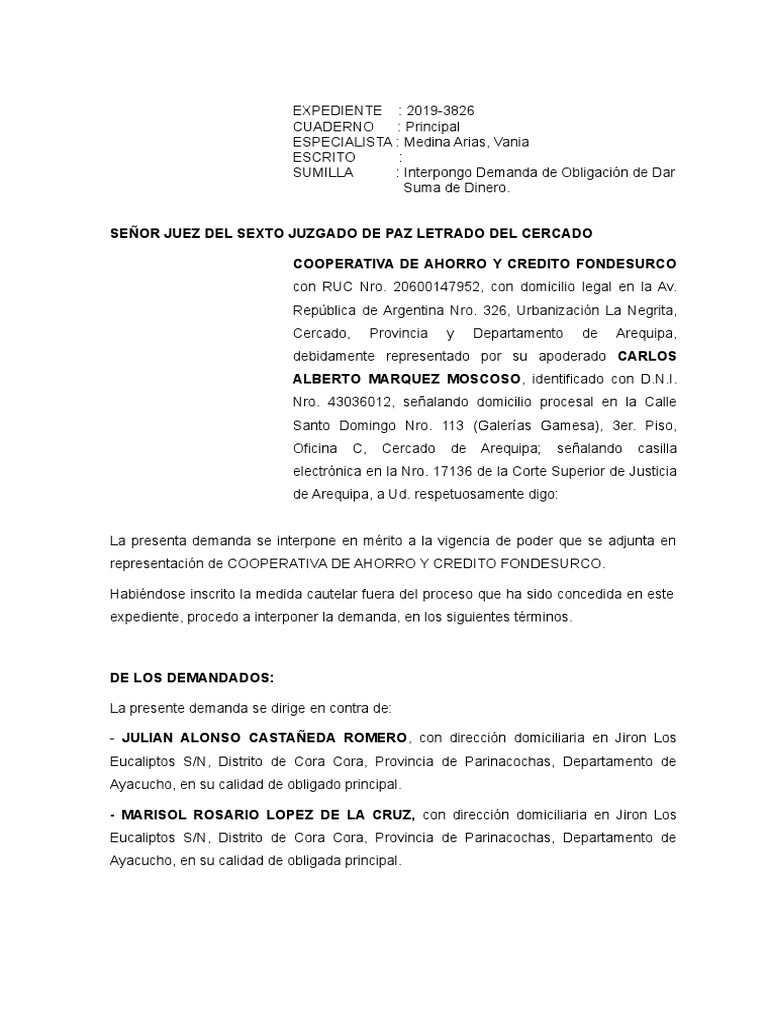 EXPEDIENTE : 2019-3826
CUADERNO : Principal
ESPECIALISTA : Medina Arias, Vania
ESCRITO :
SUMILLA : Interpongo Demanda de Obligación de Dar Suma de Dinero.

SEÑOR JUEZ DEL SEXTO JUZGADO DE PAZ LETRADO DEL CERCADO

COOPERATIVA DE AHORRO Y CREDITO FONDESURCO con RUC Nro. 20600147952, con domicilio legal en la Av. República de Argentina Nro. 326, Urbanización La Negrita, Cercado, Provincia y Departamento de Arequipa, debidamente representado por su apoderado CARLOS ALBERTO MARQUEZ MOSCOSO, identificado con D.N.I. Nro. 43036012, señalando domicilio procesal en la Calle Santo Domingo Nro. 113 (Galerías Gamesa), 3er. Piso, Oficina C, Cercado de Arequipa; señalando casilla electrónica en la Nro. 17136 de la Corte Superior de Justicia de Arequipa, a Ud. respetuosamente digo:

La presenta demanda se interpone en mérito a la vigencia de poder que se adjunta en representación de COOPERATIVA DE AHORRO Y CREDITO FONDESURCO.

Habiéndose inscrito la medida cautelar fuera del proceso que ha sido concedida en este expediente, procedo a interponer la demanda, en los siguientes términos.

DE LOS DEMANDADOS:

La presente demanda se dirige en contra de:

- JULIAN ALONSO CASTAÑEDA ROMERO, con dirección domiciliaria en Jiron Los Eucaliptos S/N, Distrito de Cora Cora, Provincia de Parinacochas, Departamento de Ayacucho, en su calidad de obligado principal.

- MARISOL ROSARIO LOPEZ DE LA CRUZ, con dirección domiciliaria en Jiron Los Eucaliptos S/N, Distrito de Cora Cora, Provincia de Parinacochas, Departamento de Ayacucho, en su calidad de obligada principal.